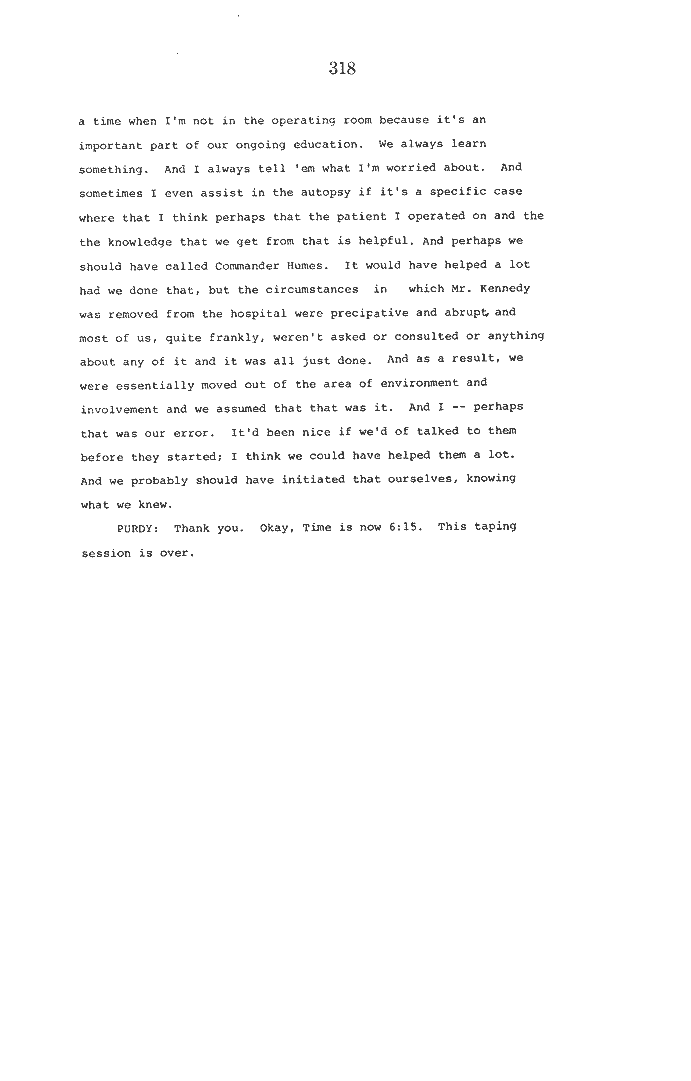 318

a time when I'm not in the operating room because it's an important part of our ongoing education. We always learn something. And I always tell 'em what I'm worried about. And sometimes I even assist in the autopsy if it's a specific case where that I think perhaps that the patient I operated on and the the knowledge that we get from that is helpful. And perhaps we should have called Commander Humes. It would have helped a lot had we done that, but the circumstances in which Mr. Kennedy was removed from the hospital were precipative and abrupt, and most of us, quite frankly, weren't asked or consulted or anything about any of it and it was all just done. And as a result, we were essentially moved out of the area of environment and involvement and we assumed that that was it. And I -- perhaps that was our error. It'd been nice if we'd of talked to them before they started; I think we could have helped them a lot. And we probably should have initiated that ourselves, knowing what we knew.

PURDY: Thank you. Okay, Time is now 6:15. This taping session is over.